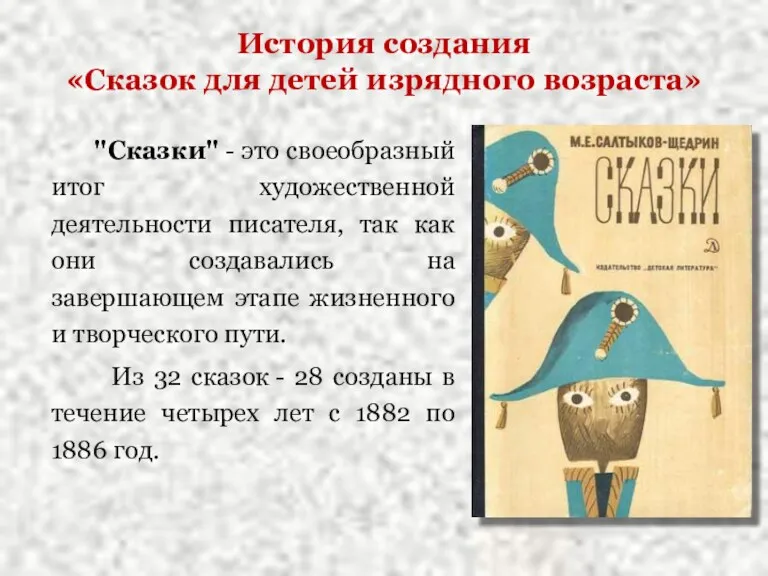 История создания
«Сказок для детей изрядного возраста»

"Сказки" - это своеобразный итог художественной деятельности писателя, так как они создавались на завершающем этапе жизненного и творческого пути.

Из 32 сказок - 28 созданы в течение четырех лет с 1882 по 1886 год.

М.Е.САЛТЫКОВ-ЩЕДРИН
СКАЗКИ
Д
ИЗДАТЕЛЬСТВО „ДЕТСКАЯ ЛИТЕРАТУРА"